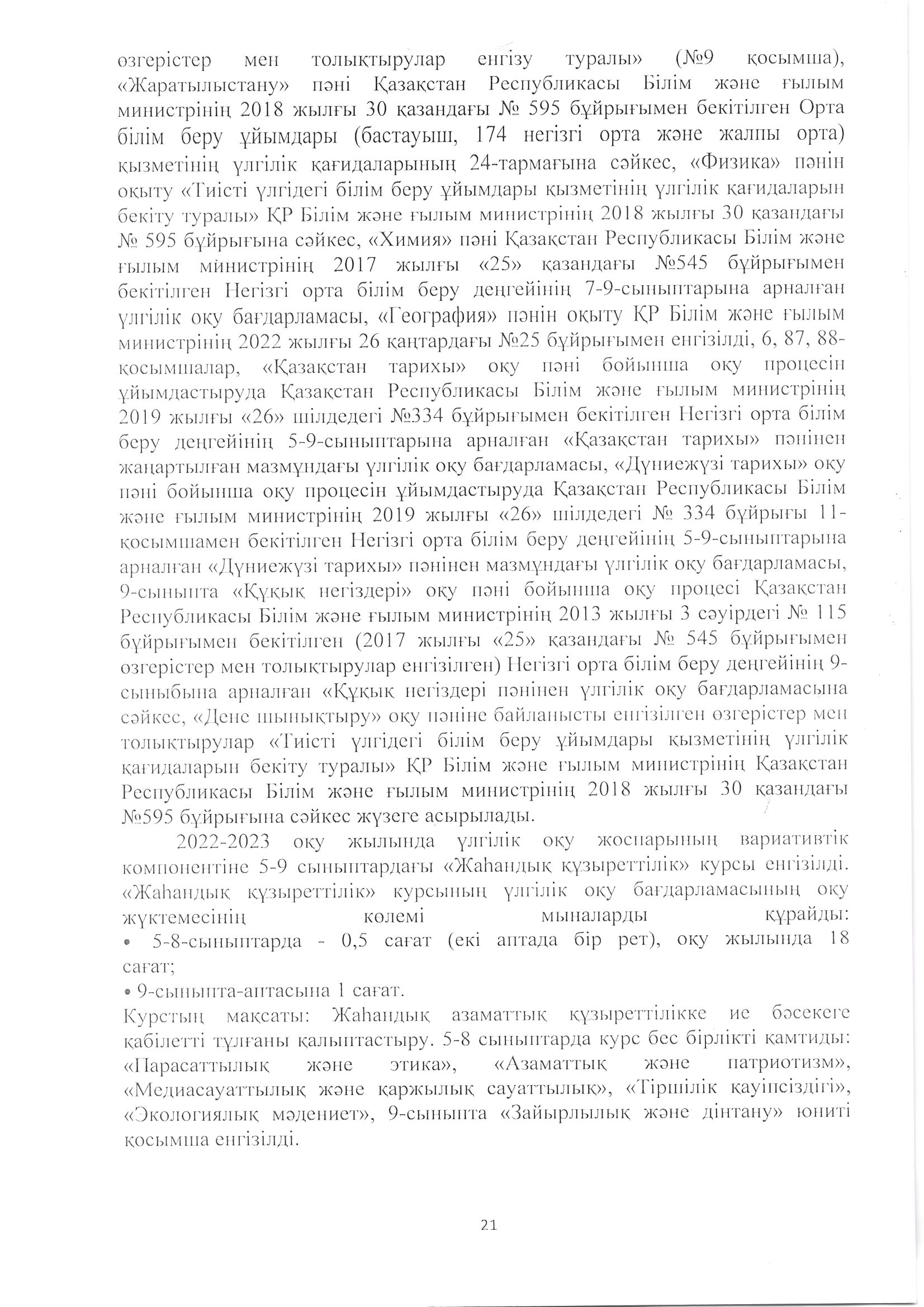 өзгерістер мен толықтырулар енгізу туралы» (№9 қосымша), «Жаратылыстану» пәні Қазақстан Республикасы Білім және ғылым министрінің 2018 жылғы 30 қазандағы № 595 бұйрығымен бекітілген Орта білім беру ұйымдары (бастауыш, 174 негізгі орта және жалпы орта) қызметінің үлгілік қағидаларының 24-тармағына сәйкес, «Физика» пәнін оқыту «Тиісті үлгідегі білім беру ұйымдары қызметінің үлгілік қағидаларын бекіту туралы» ҚР Білім және ғылым министрінің 2018 жылғы 30 қазандағы № 595 бұйрығына сәйкес, «Химия» пәні Қазақстан Республикасы Білім және ғылым министрінің 2017 жылғы «25» қазандағы №545 бұйрығымен бекітілген Негізгі орта білім беру деңгейінің 7-9-сыныптарына арналған үлгілік оқу бағдарламасы, «География» пәнін оқыту ҚР Білім және ғылым министрінің 2022 жылғы 26 қаңтардағы №25 бұйрығымен енгізілді, 6, 87, 88-қосымшалар, «Қазақстан тарихы» оқу пәні бойынша оқу процесін ұйымдастыруда Қазақстан Республикасы Білім және ғылым министрінің 2019 жылғы «26» шілдедегі №334 бұйрығымен бекітілген Негізгі орта білім беру деңгейінің 5-9-сыныптарына арналған «Қазақстан тарихы» пәнінен жаңартылған мазмұндағы үлгілік оқу бағдарламасы, «Дүниежүзі тарихы» оқу пәні бойынша оқу процесін ұйымдастыруда Қазақстан Республикасы Білім және ғылым министрінің 2019 жылғы «26» шілдедегі № 334 бұйрығы 11-қосымшамен бекітілген Негізгі орта білім беру деңгейінің 5-9-сыныптарына арналған «Дүниежүзі тарихы» пәнінен мазмұндағы үлгілік оқу бағдарламасы, 9-сыныпта «Құқық негіздері» оқу пәні бойынша оқу процесі Қазақстан Республикасы Білім және ғылым министрінің 2013 жылғы 3 сәуірдегі № 115 бұйрығымен бекітілген (2017 жылғы «25» қазандағы № 545 бұйрығымен өзгерістер мен толықтырулар енгізілген) Негізгі орта білім беру деңгейінің 9-сыныбына арналған «Құқық негіздері пәнінен үлгілік оқу бағдарламасына сәйкес, «Дене шынықтыру» оқу пәніне байланысты енгізілген өзгерістер мен толықтырулар «Тиісті үлгідегі білім беру ұйымдары қызметінің үлгілік қағидаларын бекіту туралы» ҚР Білім және ғылым министрінің Қазақстан Республикасы Білім және ғылым министрінің 2018 жылғы 30 қазандағы №595 бұйрығына сәйкес жүзеге асырылады.

2022-2023 оқу жылында үлгілік оқу жоспарының вариативтік компонентіне 5-9 сыныптардағы «Жаһандық құзыреттілік» курсы енгізілді. «Жаһандық құзыреттілік» курсының үлгілік оқу бағдарламасының оқу жүктемесінің көлемі мыналарды құрайды:
• 5-8-сыныптарда - 0,5 сағат (екі аптада бір рет), оқу жылында 18 сағат;
• 9-сыныпта-аптасына 1 сағат.
Курстың мақсаты: Жаһандық азаматтық құзыреттілікке ие бәсекеге қабілетті тұлғаны қалыптастыру. 5-8 сыныптарда курс бес бірлікті қамтиды: «Парасаттылық және этика», «Азаматтық және патриотизм», «Медиасауаттылық және қаржылық сауаттылық», «Тіршілік қауіпсіздігі», «Экологиялық мәдениет», 9-сыныпта «Зайырлылық және дінтану» юниті қосымша енгізілді.

21